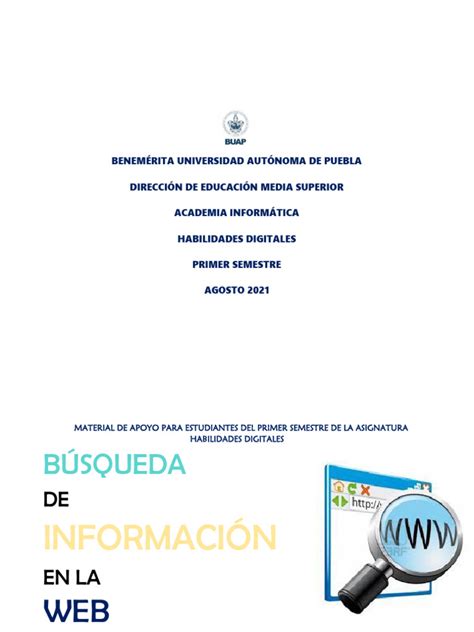 BUAP

BENEMÉRITA UNIVERSIDAD AUTÓNOMA DE PUEBLA

DIRECCIÓN DE EDUCACIÓN MEDIA SUPERIOR

ACADEMIA INFORMÁTICA

HABILIDADES DIGITALES

PRIMER SEMESTRE

AGOSTO 2021

MATERIAL DE APOYO PARA ESTUDIANTES DEL PRIMER SEMESTRE DE LA ASIGNATURA HABILIDADES DIGITALES

BÚSQUEDA

DE

INFORMACIÓN

EN LA

WEB

http://

WWW